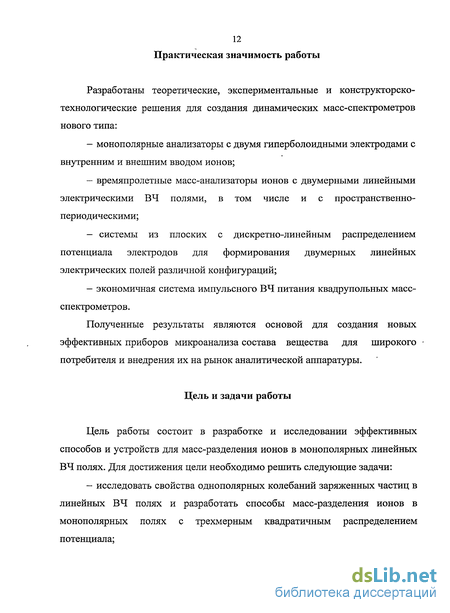 12

Практическая значимость работы

Разработаны теоретические, экспериментальные и конструкторско-технологические решения для создания динамических масс-спектрометров нового типа:

– монополярные анализаторы с двумя гиперболоидными электродами с внутренним и внешним вводом ионов;

– времяпролетные масс-анализаторы ионов с двумерными линейными электрическими ВЧ полями, в том числе и с пространственно-периодическими;

– системы из плоских с дискретно-линейным распределением потенциала электродов для формирования двумерных линейных электрических полей различной конфигураций;

– экономичная система импульсного ВЧ питания квадрупольных масс-спектрометров.

Полученные результаты являются основой для создания новых эффективных приборов микроанализа состава вещества для широкого потребителя и внедрения их на рынок аналитической аппаратуры.

Цель и задачи работы

Цель работы состоит в разработке и исследовании эффективных способов и устройств для масс-разделения ионов в монополярных линейных ВЧ полях. Для достижения цели необходимо решить следующие задачи:

– исследовать свойства однополярных колебаний заряженных частиц в линейных ВЧ полях и разработать способы масс-разделения ионов в монополярных полях с трехмерным квадратичным распределением потенциала;

dsLib.net
библиотека диссертаций